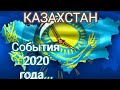 КАЗАХСТАН

События 2020 года...